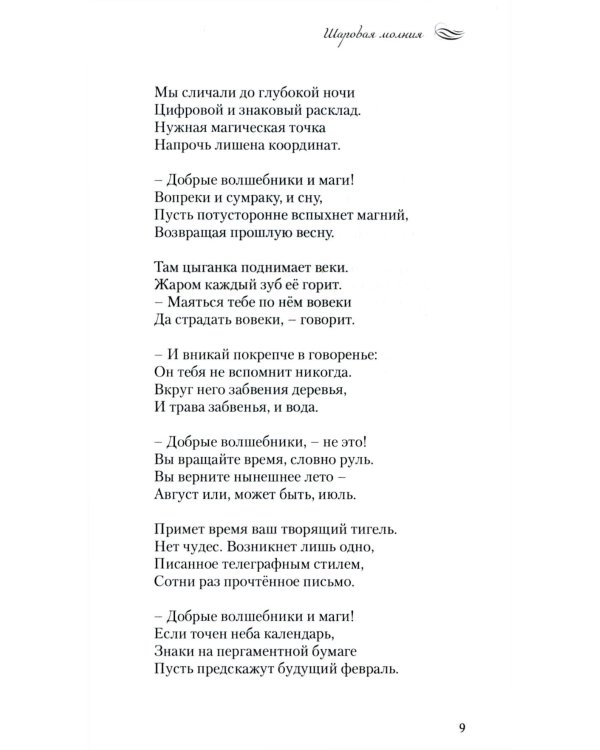 Шаровая молния

Мы сличали до глубокой ночи
Цифровой и знаковый расклад.
Нужная магическая точка
Напрочь лишена координат.

– Добрые волшебники и маги!
Вопреки и сумраку, и сну,
Пусть потусторонне вспыхнет магний,
Возвращая прошлую весну.

Там цыганка поднимает веки.
Жаром каждый зуб её горит.
– Маяться тебе по нём вовеки
Да страдать вовеки, – говорит.

– И вникай покрепче в говоренье:
Он тебя не вспомнит никогда.
Вкруг него забвения деревья,
И трава забвенья, и вода.

– Добрые волшебники, – не это!
Вы вращайте время, словно руль.
Вы верните нынешнее лето –
Август или, может быть, июль.

Примет время ваш творящий тигель.
Нет чудес. Возникнет лишь одно,
Писанное телеграфным стилем,
Сотни раз прочтённое письмо.

– Добрые волшебники и маги!
Если точен неба календарь,
Знаки на пергаментной бумаге
Пусть предскажут будущий февраль.

9